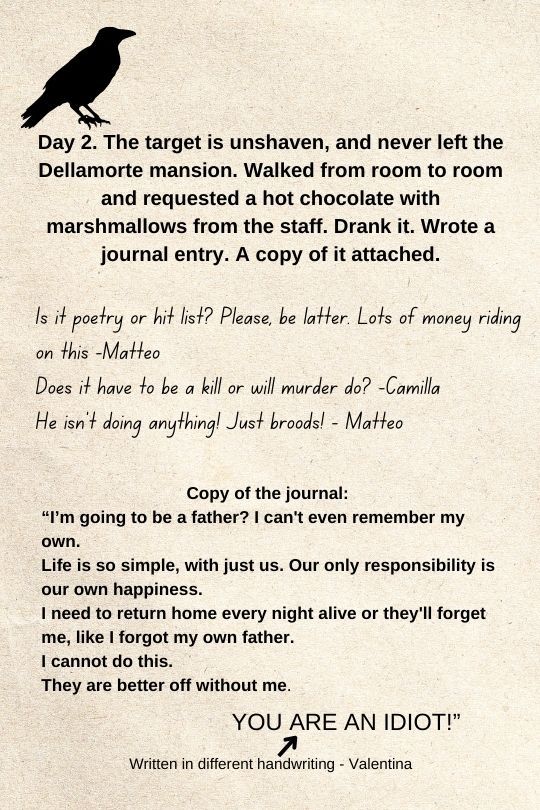 Day 2. The target is unshaven, and never left the Dellamorte mansion. Walked from room to room and requested a hot chocolate with marshmallows from the staff. Drank it. Wrote a journal entry. A copy of it attached.

Is it poetry or hit list? Please, be latter. Lots of money riding on this -Matteo
Does it have to be a kill or will murder do? -Camilla
He isn't doing anything! Just broods! - Matteo

Copy of the journal:
"I'm going to be a father? I can't even remember my own.
Life is so simple, with just us. Our only responsibility is our own happiness.
I need to return home every night alive or they'll forget me, like I forgot my own father.
I cannot do this.
They are better off without me.

YOU ARE AN IDIOT!"

Written in different handwriting - Valentina